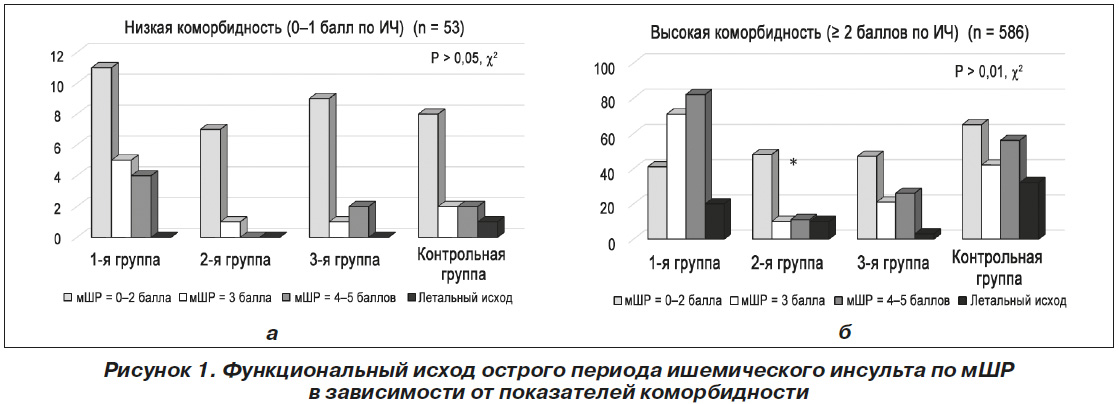 Низкая коморбидность (0–1 балл по ИЧ) (n = 53)

P > 0,05, $\chi^2$

12
10
8
6
4
2
0

1-я группа
2-я группа
3-я группа
Контрольная группа

мШР = 0–2 балла
мШР = 3 балла
мШР = 4–5 баллов
Летальный исход

а

Высокая коморбидность (≥ 2 баллов по ИЧ) (n = 586)

P > 0,01, $\chi^2$

100
80
60
40
20
0

*

1-я группа
2-я группа
3-я группа
Контрольная группа

мШР = 0–2 балла
мШР = 3 балла
мШР = 4–5 баллов
Летальный исход

б

Рисунок 1. Функциональный исход острого периода ишемического инсульта по мШР в зависимости от показателей коморбидности